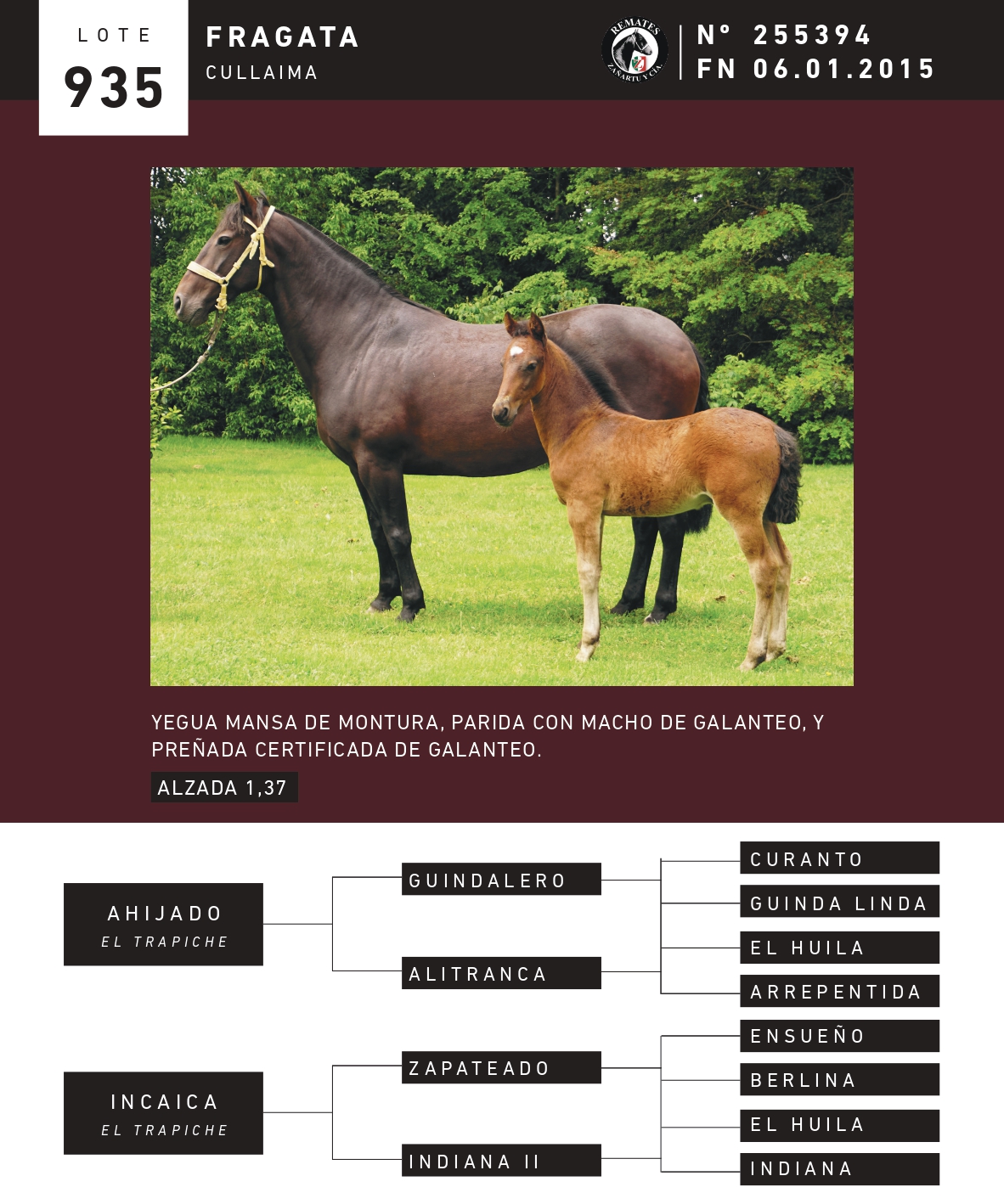 LOTE
935

FRAGATA
CULLAIMA

REMATES
ZAÑARTU Y CIA.

N° 255394
FN 06.01.2015

YEGUA MANSA DE MONTURA, PARIDA CON MACHO DE GALANTEO, Y PREÑADA CERTIFICADA DE GALANTEO.

ALZADA 1,37

AHIJADO
EL TRAPICHE

GUINDALERO

ALITRANCA

CURANTO

GUINDA LINDA

EL HUILA

ARREPENTIDA

INCAICA
EL TRAPICHE

ZAPATEADO

INDIANA II

ENSUEÑO

BERLINA

EL HUILA

INDIANA